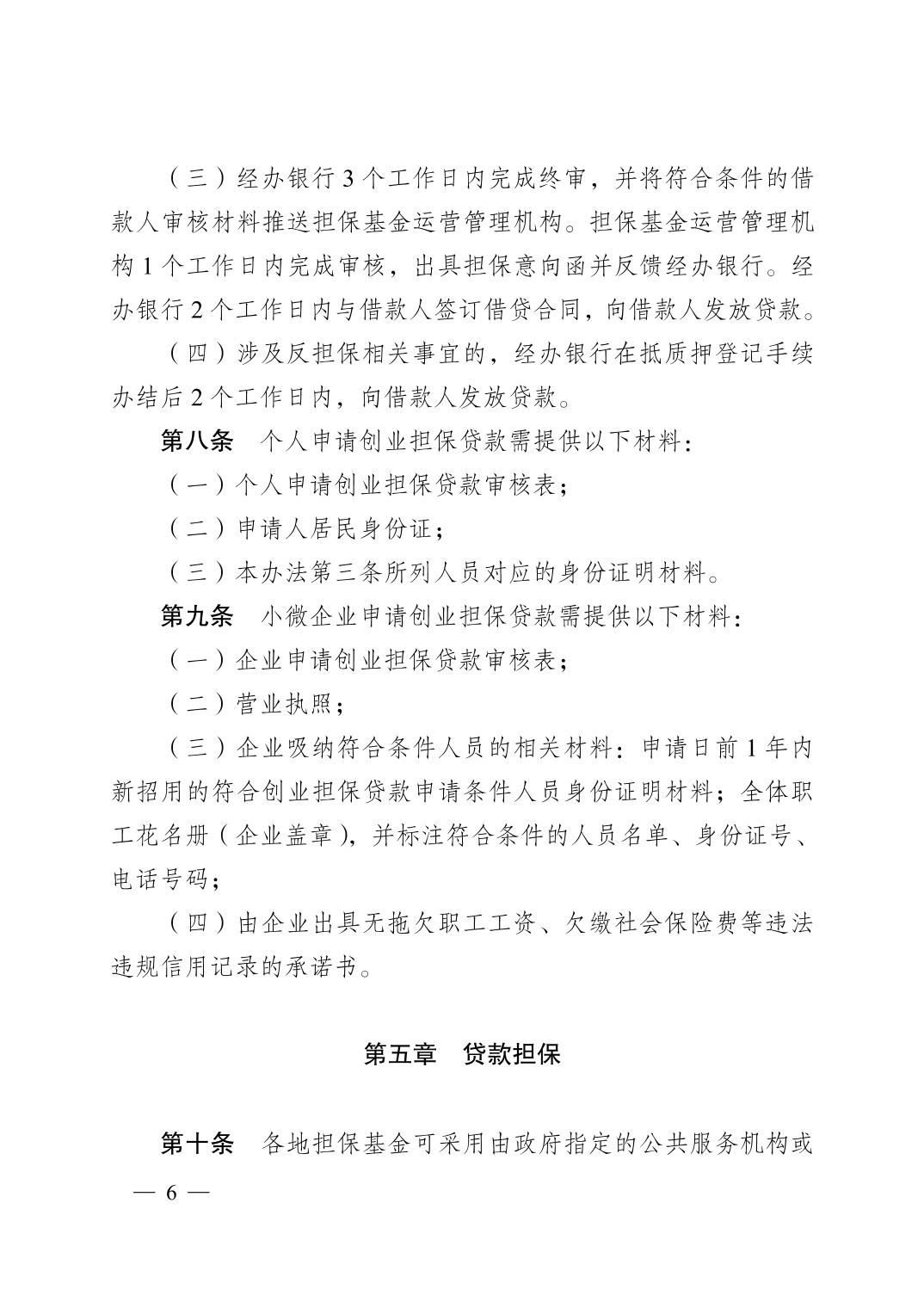 （三）经办银行 3 个工作日内完成终审，并将符合条件的借款人审核材料推送担保基金运营管理机构。担保基金运营管理机构 1 个工作日内完成审核，出具担保意向函并反馈经办银行。经办银行 2 个工作日内与借款人签订借贷合同，向借款人发放贷款。

（四）涉及反担保相关事宜的，经办银行在抵质押登记手续办结后 2 个工作日内，向借款人发放贷款。

第八条　个人申请创业担保贷款需提供以下材料：

（一）个人申请创业担保贷款审核表；

（二）申请人居民身份证；

（三）本办法第三条所列人员对应的身份证明材料。

第九条　小微企业申请创业担保贷款需提供以下材料：

（一）企业申请创业担保贷款审核表；

（二）营业执照；

（三）企业吸纳符合条件人员的相关材料：申请日前 1 年内新招用的符合创业担保贷款申请条件人员身份证明材料；全体职工花名册（企业盖章），并标注符合条件的人员名单、身份证号、电话号码；

（四）由企业出具无拖欠职工工资、欠缴社会保险费等违法违规信用记录的承诺书。

第五章　贷款担保

第十条　各地担保基金可采用由政府指定的公共服务机构或

— 6 —